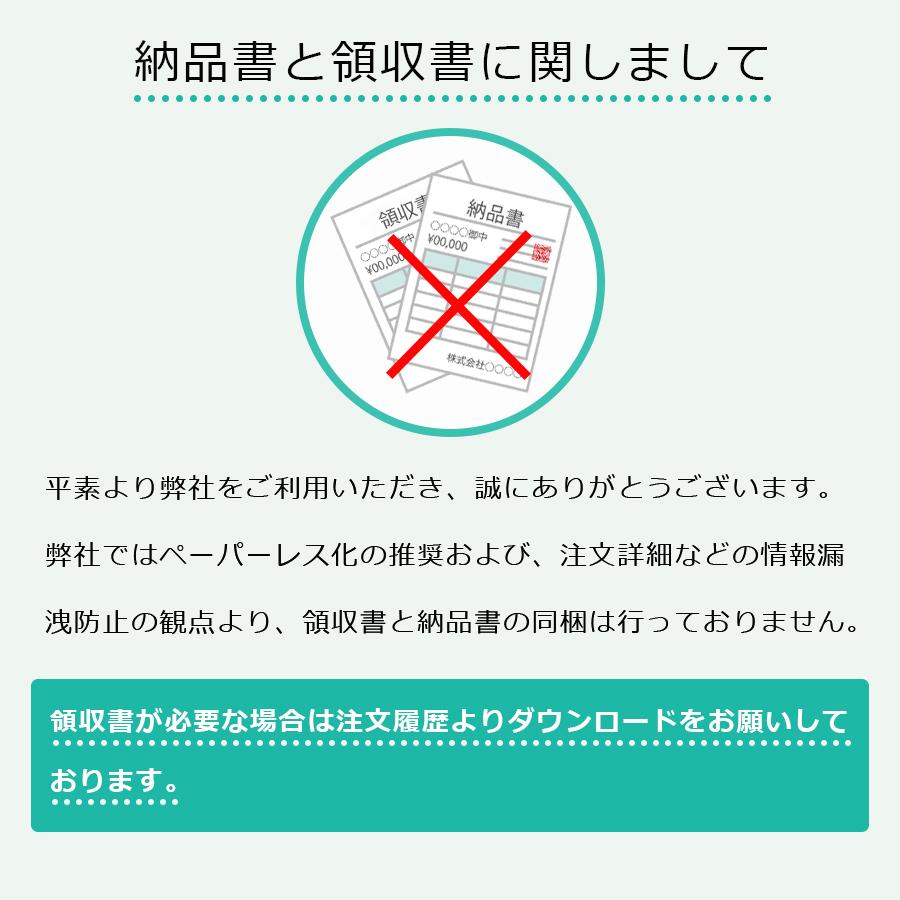 納品書と領収書に関しまして

領収書
○○○○御中
¥00,000

納品書
○○○○御中
¥00,000
株式会社○○○○

平素より弊社をご利用いただき、誠にありがとうございます。

弊社ではペーパーレス化の推奨および、注文詳細などの情報漏洩防止の観点より、領収書と納品書の同梱は行っておりません。

領収書が必要な場合は注文履歴よりダウンロードをお願いしております。